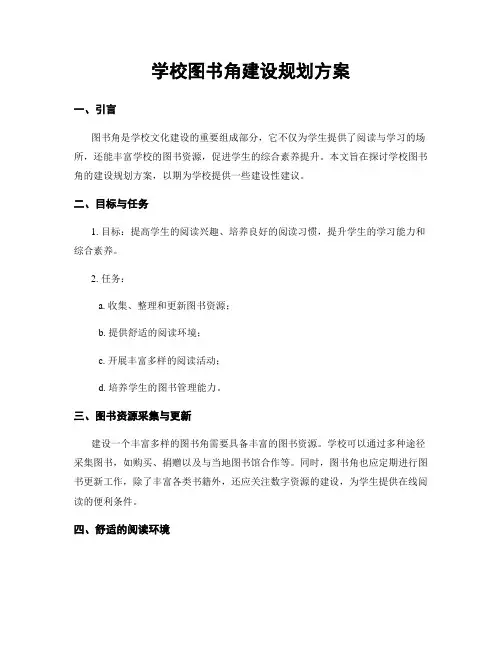 学校图书角建设规划方案

一、引言

图书角是学校文化建设的重要组成部分，它不仅为学生提供了阅读与学习的场所，还能丰富学校的图书资源，促进学生的综合素养提升。本文旨在探讨学校图书角的建设规划方案，以期为学校提供一些建设性建议。

二、目标与任务

1. 目标：提高学生的阅读兴趣、培养良好的阅读习惯，提升学生的学习能力和综合素养。

2. 任务：

a. 收集、整理和更新图书资源；

b. 提供舒适的阅读环境；

c. 开展丰富多样的阅读活动；

d. 培养学生的图书管理能力。

三、图书资源采集与更新

建设一个丰富多样的图书角需要具备丰富的图书资源。学校可以通过多种途径采集图书，如购买、捐赠以及与当地图书馆合作等。同时，图书角也应定期进行图书更新工作，除了丰富各类书籍外，还应关注数字资源的建设，为学生提供在线阅读的便利条件。

四、舒适的阅读环境